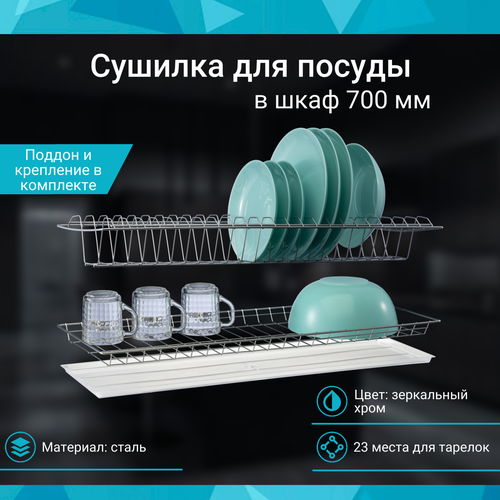 Сушилка для посуды
в шкаф 700 мм

Поддон и крепление в комплекте

Цвет: зеркальный хром

Материал: сталь

23 места для тарелок